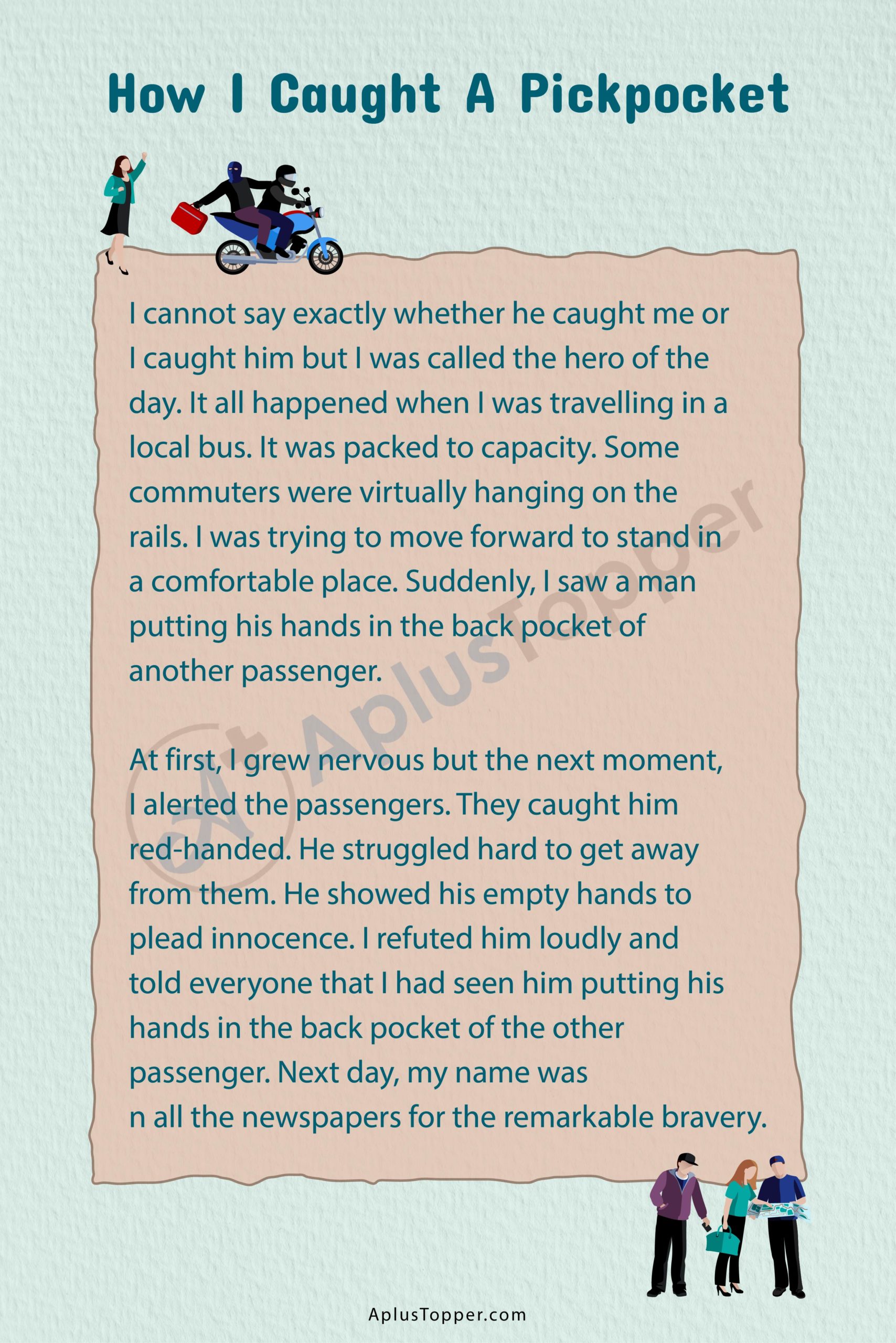 How I Caught A Pickpocket

I cannot say exactly whether he caught me or I caught him but I was called the hero of the day. It all happened when I was travelling in a local bus. It was packed to capacity. Some commuters were virtually hanging on the rails. I was trying to move forward to stand in a comfortable place. Suddenly, I saw a man putting his hands in the back pocket of another passenger.

At first, I grew nervous but the next moment, I alerted the passengers. They caught him red-handed. He struggled hard to get away from them. He showed his empty hands to plead innocence. I refuted him loudly and told everyone that I had seen him putting his hands in the back pocket of the other passenger. Next day, my name was n all the newspapers for the remarkable bravery.

AplusTopper.com

AplusTopper